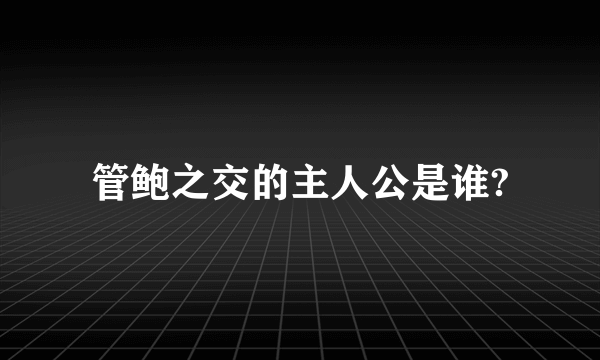 管鲍之交的主人公是谁?